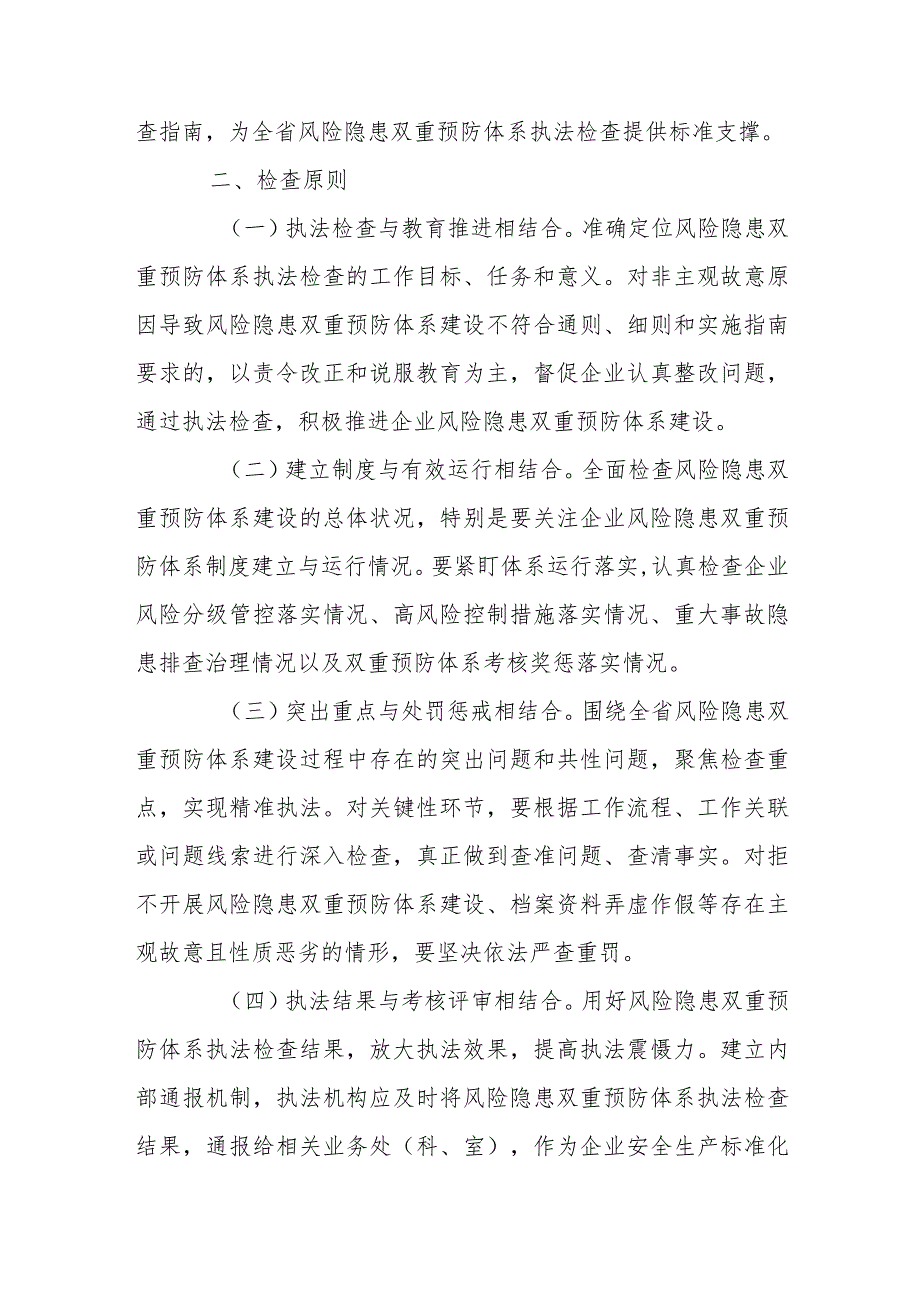 查指南，为全省风险隐患双重预防体系执法检查提供标准支撑。

二、检查原则

（一）执法检查与教育推进相结合。准确定位风险隐患双重预防体系执法检查的工作目标、任务和意义。对非主观故意原因导致风险隐患双重预防体系建设不符合通则、细则和实施指南要求的，以责令改正和说服教育为主，督促企业认真整改问题，通过执法检查，积极推进企业风险隐患双重预防体系建设。

（二）建立制度与有效运行相结合。全面检查风险隐患双重预防体系建设的总体状况，特别是要关注企业风险隐患双重预防体系制度建立与运行情况。要紧盯体系运行落实，认真检查企业风险分级管控落实情况、高风险控制措施落实情况、重大事故隐患排查治理情况以及双重预防体系考核奖惩落实情况。

（三）突出重点与处罚惩戒相结合。围绕全省风险隐患双重预防体系建设过程中存在的突出问题和共性问题，聚焦检查重点，实现精准执法。对关键性环节，要根据工作流程、工作关联或问题线索进行深入检查，真正做到查准问题、查清事实。对拒不开展风险隐患双重预防体系建设、档案资料弄虚作假等存在主观故意且性质恶劣的情形，要坚决依法严查重罚。

（四）执法结果与考核评审相结合。用好风险隐患双重预防体系执法检查结果，放大执法效果，提高执法震慑力。建立内部通报机制，执法机构应及时将风险隐患双重预防体系执法检查结果，通报给相关业务处（科、室），作为企业安全生产标准化